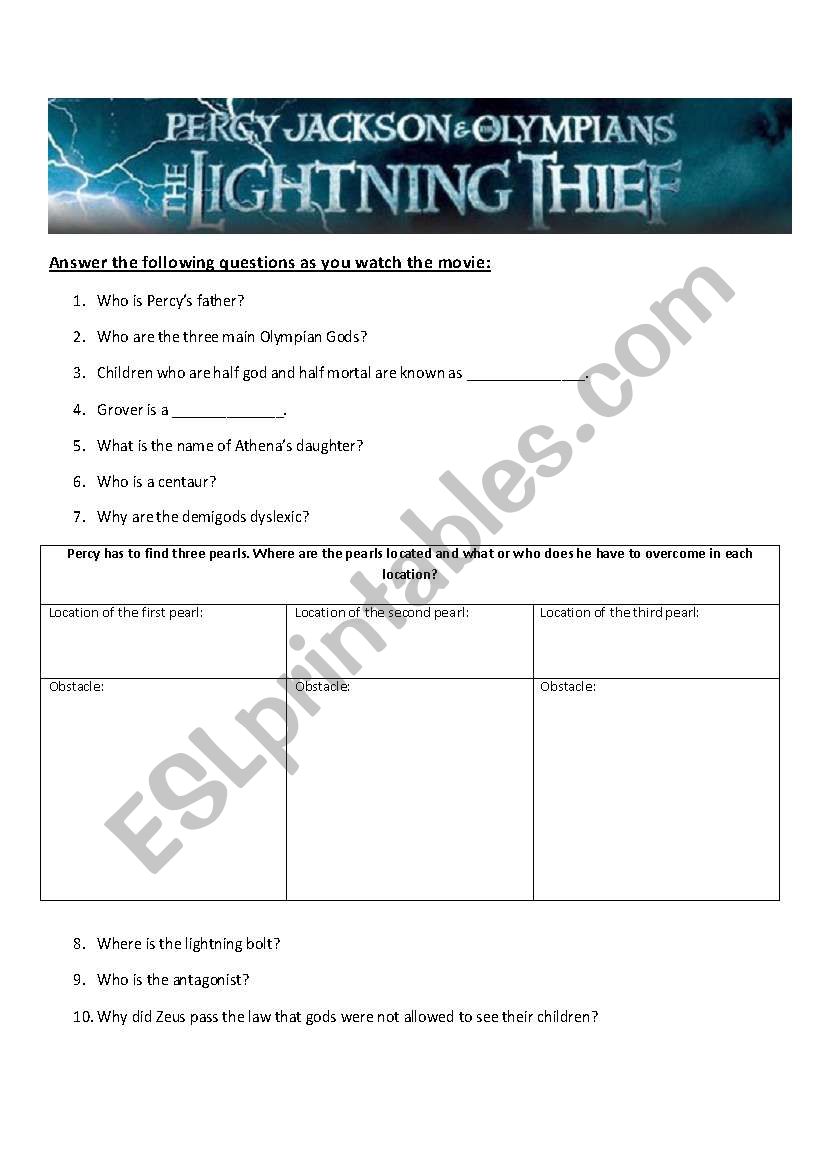 PERCY JACKSON & THE OLYMPIANS
THE LIGHTNING THIEF

Answer the following questions as you watch the movie:

1. Who is Percy's father?
2. Who are the three main Olympian Gods?
3. Children who are half god and half mortal are known as ______________.
4. Grover is a ______________.
5. What is the name of Athena's daughter?
6. Who is a centaur?
7. Why are the demigods dyslexic?

| Percy has to find three pearls. Where are the pearls located and what or who does he have to overcome in each location? | | |
|---|---|---|
| Location of the first pearl: | Location of the second pearl: | Location of the third pearl: |
| Obstacle: | Obstacle: | Obstacle: |

8. Where is the lightning bolt?
9. Who is the antagonist?
10. Why did Zeus pass the law that gods were not allowed to see their children?

ESLprintables.com